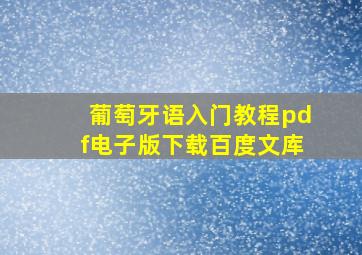 葡萄牙语入门教程pdf电子版下载百度文库